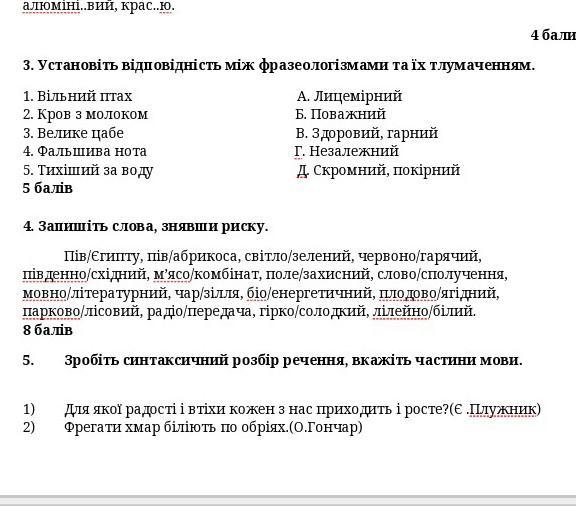 алюміні..вий, крас..ю.

4 бали

3. Установіть відповідність між фразеологізмами та їх тлумаченням.

1. Вільний птах
2. Кров з молоком
3. Велике цабе
4. Фальшива нота
5. Тихіший за воду

А. Лицемірний
Б. Поважний
В. Здоровий, гарний
Г. Незалежний
Д. Скромний, покірний

5 балів

4. Запишіть слова, знявши риску.

Пів/Єгипту, пів/абрикоса, світло/зелений, червоно/гарячий, південно/східний, м'ясо/комбінат, поле/захисний, слово/сполучення, мовно/літературний, чар/зілля, біо/енергетичний, плодово/ягідний, парково/лісовий, радіо/передача, гірко/солодкий, лілейно/білий.

8 балів

5. Зробіть синтаксичний розбір речення, вкажіть частини мови.

1) Для якої радості і втіхи кожен з нас приходить і росте?(Є .Плужник)
2) Фрегати хмар біліють по обріях.(О.Гончар)